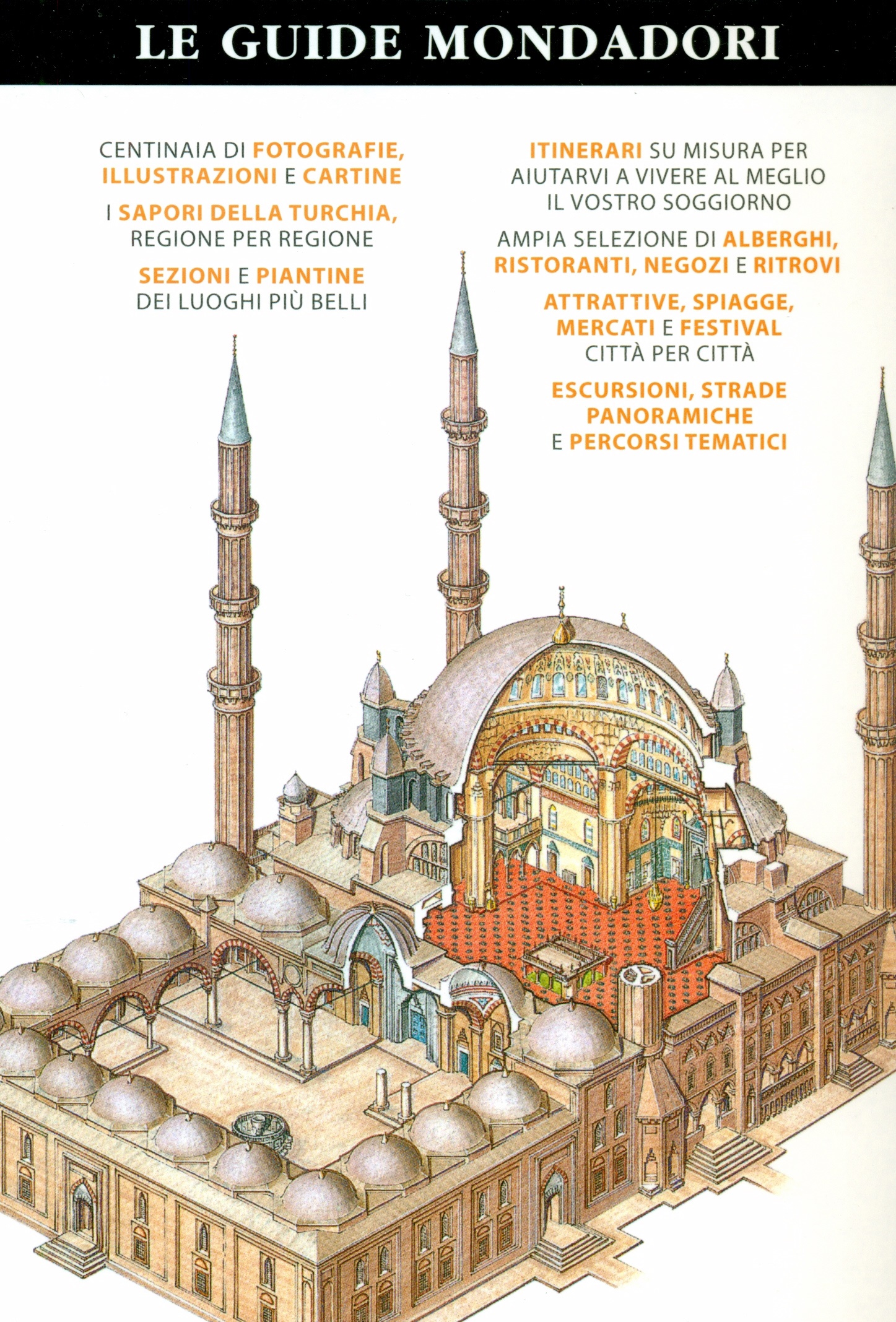 LE GUIDE MONDADORI

CENTINAIA DI FOTOGRAFIE, ILLUSTRAZIONI E CARTINE

I SAPORI DELLA TURCHIA, REGIONE PER REGIONE

SEZIONI E PIANTINE DEI LUOGHI PIÙ BELLI

ITINERARI SU MISURA PER AIUTARVI A VIVERE AL MEGLIO IL VOSTRO SOGGIORNO

AMPIA SELEZIONE DI ALBERGHI, RISTORANTI, NEGOZI E RITROVI

ATTRATTIVE, SPIAGGE, MERCATI E FESTIVAL CITTÀ PER CITTÀ

ESCURSIONI, STRADE PANORAMICHE E PERCORSI TEMATICI